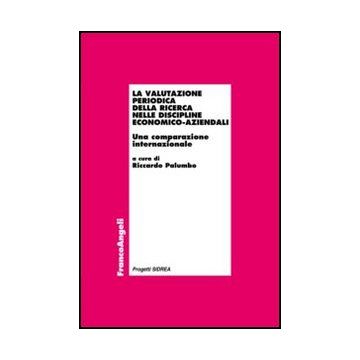 LA VALUTAZIONE PERIODICA DELLA RICERCA NELLE DISCIPLINE ECONOMICO-AZIENDALI

Una comparazione internazionale

a cura di
Riccardo Palumbo

FrancoAngeli

Progetti SIDREA